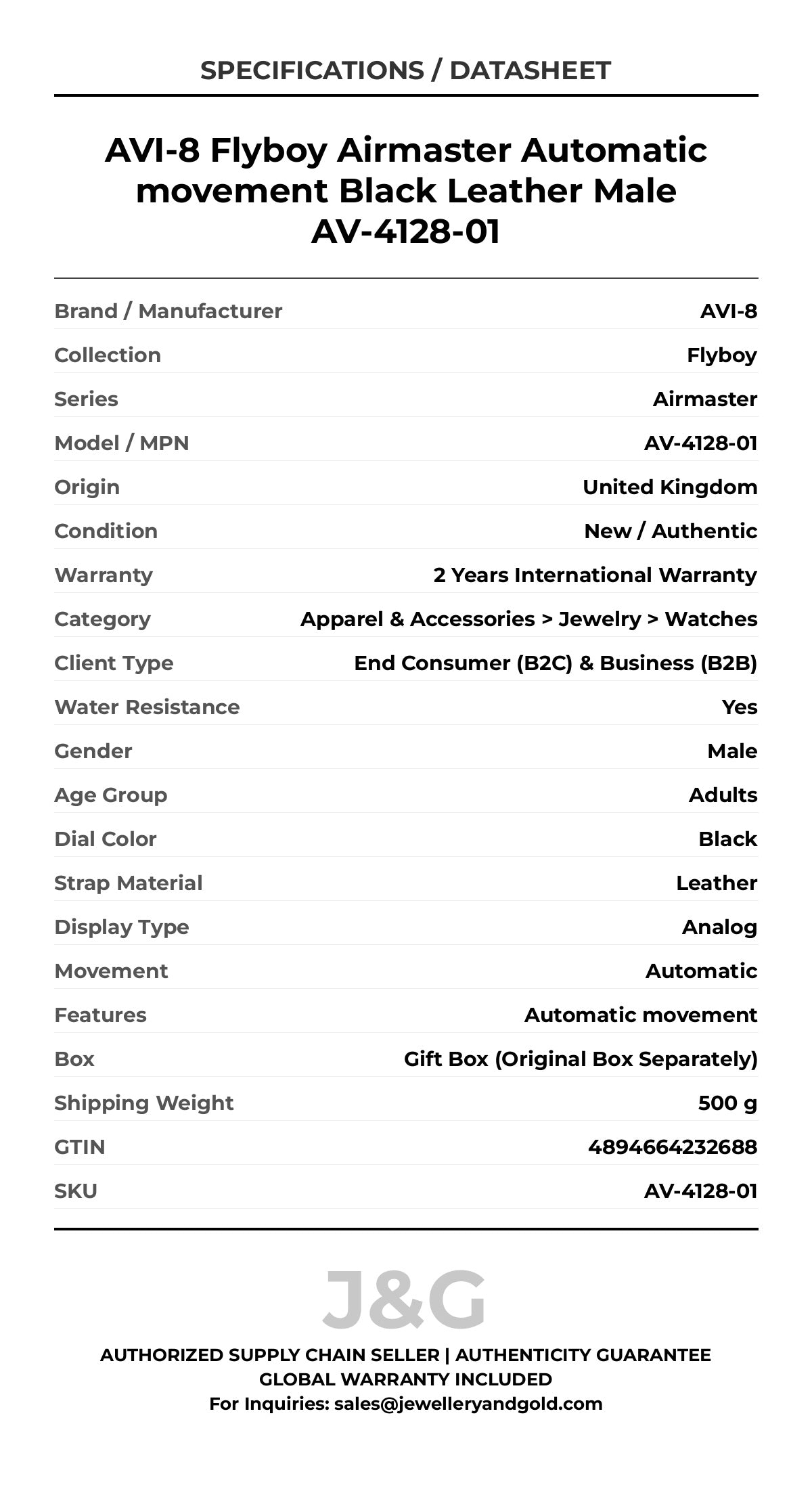 SPECIFICATIONS / DATASHEET

AVI-8 Flyboy Airmaster Automatic movement Black Leather Male AV-4128-01

Brand / Manufacturer
AVI-8

Collection
Flyboy

Series
Airmaster

Model / MPN
AV-4128-01

Origin
United Kingdom

Condition
New / Authentic

Warranty
2 Years International Warranty

Category
Apparel & Accessories > Jewelry > Watches

Client Type
End Consumer (B2C) & Business (B2B)

Water Resistance
Yes

Gender
Male

Age Group
Adults

Dial Color
Black

Strap Material
Leather

Display Type
Analog

Movement
Automatic

Features
Automatic movement

Box
Gift Box (Original Box Separately)

Shipping Weight
500 g

GTIN
4894664232688

SKU
AV-4128-01

J&G

AUTHORIZED SUPPLY CHAIN SELLER | AUTHENTICITY GUARANTEE
GLOBAL WARRANTY INCLUDED
For Inquiries: sales@jewelleryandgold.com